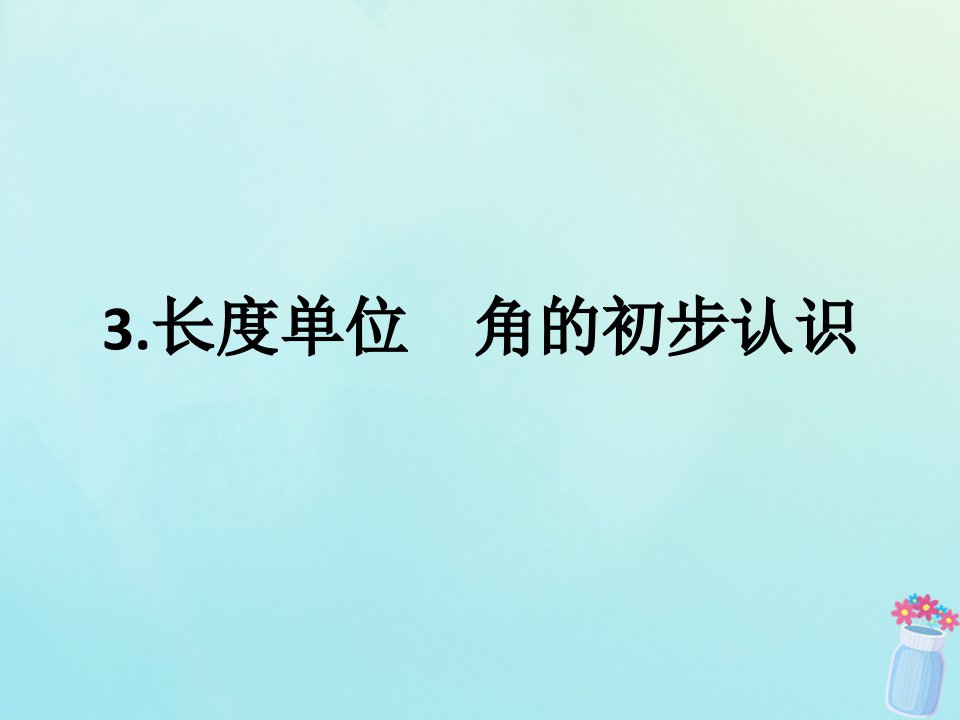 3.长度单位　角的初步认识